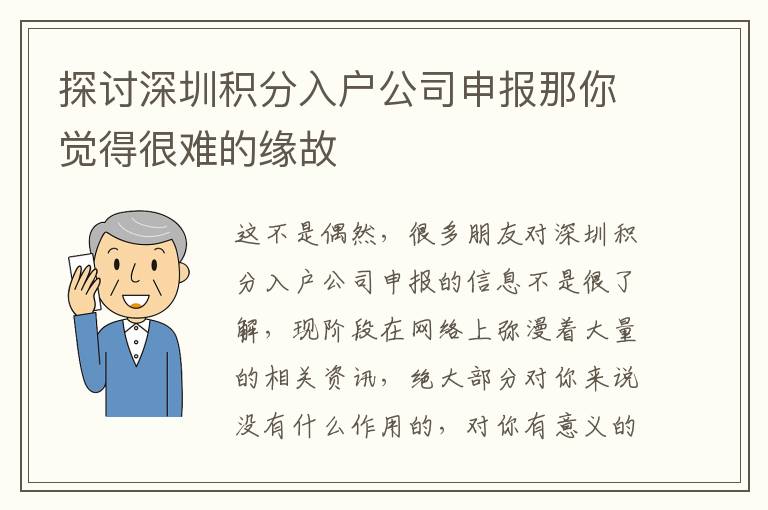 探讨深圳积分入户公司申报那你觉得很难的缘故

这不是偶然，很多朋友对深圳积分入户公司申报的信息不是很了解，现阶段在网络上弥漫着大量的相关资讯，绝大部分对你来说没有什么作用的，对你有意义的